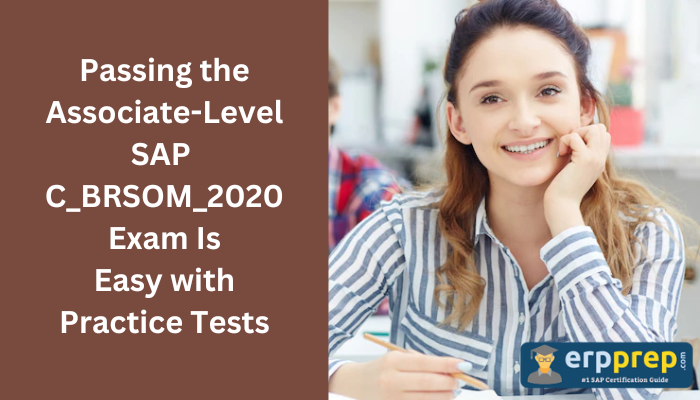 Passing the Associate-Level SAP C_BRSOM_2020 Exam Is Easy with Practice Tests

erpprep.com
#1 SAP Certification Guide